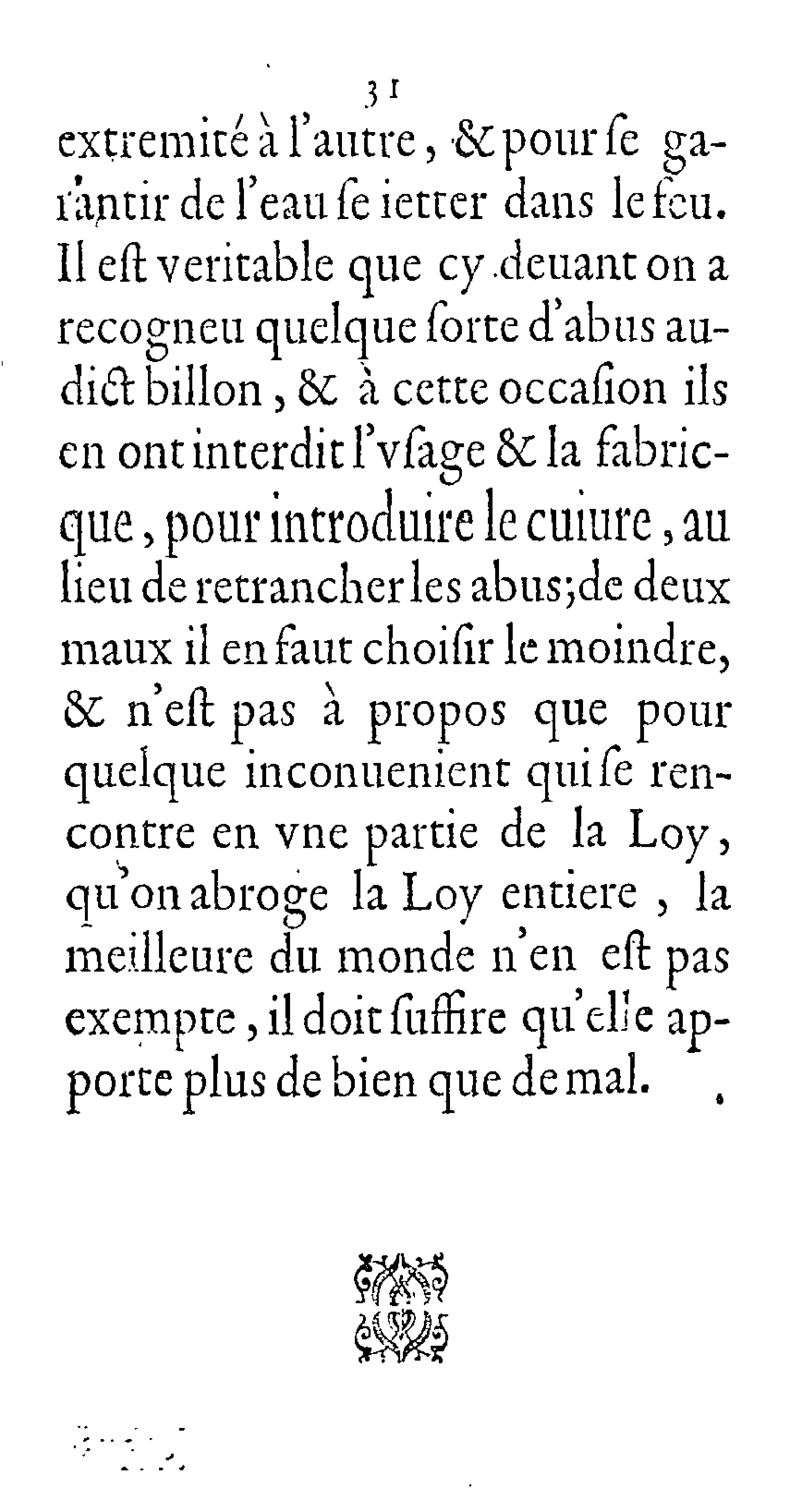 31

extremité à l'autre, & pour ſe garantir de l'eau ſe ietter dans le feu. Il eſt veritable que cy deuant on a recogneu quelque ſorte d'abus audict billon, & à cette occaſion ils en ont interdit l'vſage & la fabricque, pour introduire le cuiure, au lieu de retrancher les abus; de deux maux il en faut choiſir le moindre, & n'eſt pas à propos que pour quelque inconuenient qui ſe rencontre en vne partie de la Loy, qu'on abroge la Loy entiere, la meilleure du monde n'en eſt pas exempte, il doit ſuffire qu'elle apporte plus de bien que de mal.